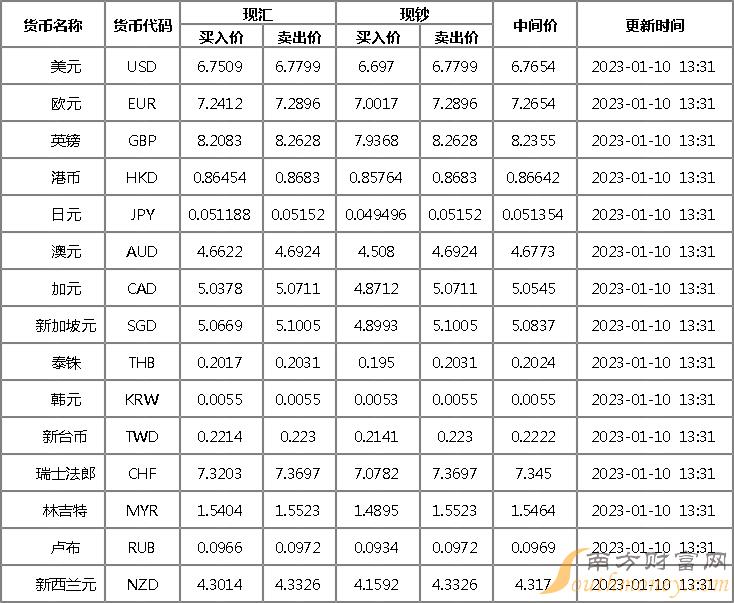 | 货币名称 | 货币代码 | 现汇 |  | 现钞 |  | 中间价 | 更新时间 |
|---|---|---|---|---|---|---|---|
|  |  | 买入价 | 卖出价 | 买入价 | 卖出价 |  |  |
| 美元 | USD | 6.7509 | 6.7799 | 6.697 | 6.7799 | 6.7654 | 2023-01-10 13:31 |
| 欧元 | EUR | 7.2412 | 7.2896 | 7.0017 | 7.2896 | 7.2654 | 2023-01-10 13:31 |
| 英镑 | GBP | 8.2083 | 8.2628 | 7.9368 | 8.2628 | 8.2355 | 2023-01-10 13:31 |
| 港币 | HKD | 0.86454 | 0.8683 | 0.85764 | 0.8683 | 0.86642 | 2023-01-10 13:31 |
| 日元 | JPY | 0.051188 | 0.05152 | 0.049496 | 0.05152 | 0.051354 | 2023-01-10 13:31 |
| 澳元 | AUD | 4.6622 | 4.6924 | 4.508 | 4.6924 | 4.6773 | 2023-01-10 13:31 |
| 加元 | CAD | 5.0378 | 5.0711 | 4.8712 | 5.0711 | 5.0545 | 2023-01-10 13:31 |
| 新加坡元 | SGD | 5.0669 | 5.1005 | 4.8993 | 5.1005 | 5.0837 | 2023-01-10 13:31 |
| 泰铢 | THB | 0.2017 | 0.2031 | 0.195 | 0.2031 | 0.2024 | 2023-01-10 13:31 |
| 韩元 | KRW | 0.0055 | 0.0055 | 0.0053 | 0.0055 | 0.0055 | 2023-01-10 13:31 |
| 新台币 | TWD | 0.2214 | 0.223 | 0.2141 | 0.223 | 0.2222 | 2023-01-10 13:31 |
| 瑞士法郎 | CHF | 7.3203 | 7.3697 | 7.0782 | 7.3697 | 7.345 | 2023-01-10 13:31 |
| 林吉特 | MYR | 1.5404 | 1.5523 | 1.4895 | 1.5523 | 1.5464 | 2023-01-10 13:31 |
| 卢布 | RUB | 0.0966 | 0.0972 | 0.0934 | 0.0972 | 0.0969 | 2023-01-10 13:31 |
| 新西兰元 | NZD | 4.3014 | 4.3326 | 4.1592 | 4.3326 | 4.317 | 2023-01-10 13:31 |

南方财富网